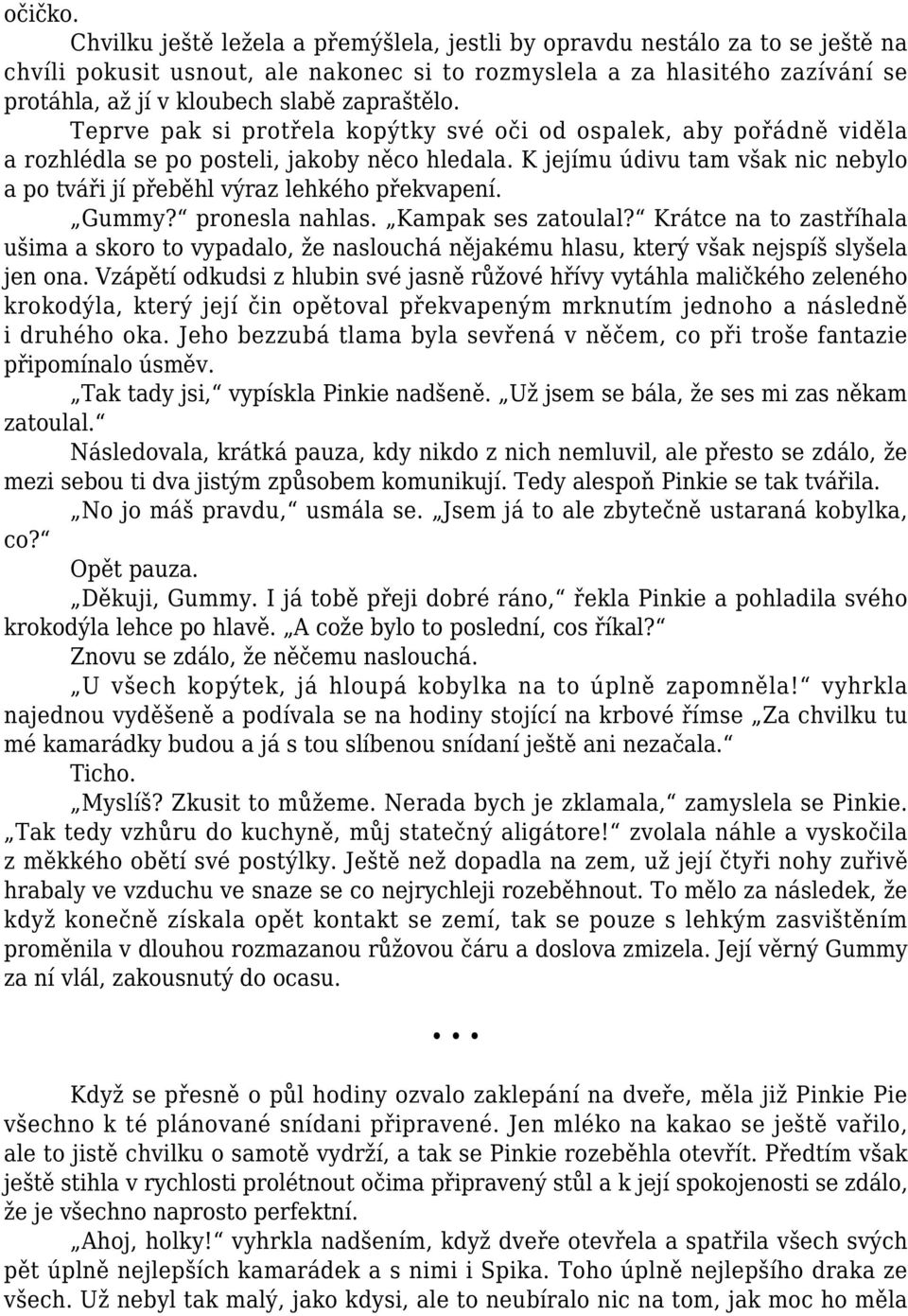 očičko.

Chvilku ještě ležela a přemýšlela, jestli by opravdu nestálo za to se ještě na chvíli pokusit usnout, ale nakonec si to rozmyslela a za hlasitého zazívání se protáhla, až jí v kloubech slabě zapraštělo.

Teprve pak si protřela kopýtky své oči od ospalek, aby pořádně viděla a rozhlédla se po posteli, jakoby něco hledala. K jejímu údivu tam však nic nebylo a po tváři jí přeběhl výraz lehkého překvapení.

„Gummy?“ pronesla nahlas. „Kampak ses zatoulal?“ Krátce na to zastříhala ušima a skoro to vypadalo, že naslouchá nějakému hlasu, který však nejspíš slyšela jen ona. Vzápětí odkudsi z hlubin své jasně růžové hřívy vytáhla maličkého zeleného krokodýla, který její čin opětoval překvapeným mrknutím jednoho a následně i druhého oka. Jeho bezzubá tlama byla sevřená v něčem, co při troše fantazie připomínalo úsměv.

„Tak tady jsi,“ vypískla Pinkie nadšeně. „Už jsem se bála, že ses mi zas někam zatoulal.“

Následovala, krátká pauza, kdy nikdo z nich nemluvil, ale přesto se zdálo, že mezi sebou ti dva jistým způsobem komunikují. Tedy alespoň Pinkie se tak tvářila.

„No jo máš pravdu,“ usmála se. „Jsem já to ale zbytečně ustaraná kobylka, co?“

Opět pauza.

„Děkuji, Gummy. I já tobě přeji dobré ráno,“ řekla Pinkie a pohladila svého krokodýla lehce po hlavě. „A cože bylo to poslední, cos říkal?“

Znovu se zdálo, že něčemu naslouchá.

„U všech kopýtek, já hloupá kobylka na to úplně zapomněla!“ vyhrkla najednou vyděšeně a podívala se na hodiny stojící na krbové římse „Za chvilku tu mé kamarádky budou a já s tou slíbenou snídaní ještě ani nezačala.“

Ticho.

„Myslíš? Zkusit to můžeme. Nerada bych je zklamala,“ zamyslela se Pinkie. „Tak tedy vzhůru do kuchyně, můj statečný aligátore!“ zvolala náhle a vyskočila z měkkého obětí své postýlky. Ještě než dopadla na zem, už její čtyři nohy zuřivě hrabaly ve vzduchu ve snaze se co nejrychleji rozeběhnout. To mělo za následek, že když konečně získala opět kontakt se zemí, tak se pouze s lehkým zasvištěním proměnila v dlouhou rozmazanou růžovou čáru a doslova zmizela. Její věrný Gummy za ní vlál, zakousnutý do ocasu.

...

Když se přesně o půl hodiny ozvalo zaklepání na dveře, měla již Pinkie Pie všechno k té plánované snídani připravené. Jen mléko na kakao se ještě vařilo, ale to jistě chvilku o samotě vydrží, a tak se Pinkie rozeběhla otevřít. Předtím však ještě stihla v rychlosti prolétnout očima připravený stůl a k její spokojenosti se zdálo, že je všechno naprosto perfektní.

„Ahoj, holky!“ vyhrkla nadšením, když dveře otevřela a spatřila všech svých pět úplně nejlepších kamarádek a s nimi i Spika. Toho úplně nejlepšího draka ze všech. Už nebyl tak malý, jako kdysi, ale to neubíralo nic na tom, jak moc ho měla